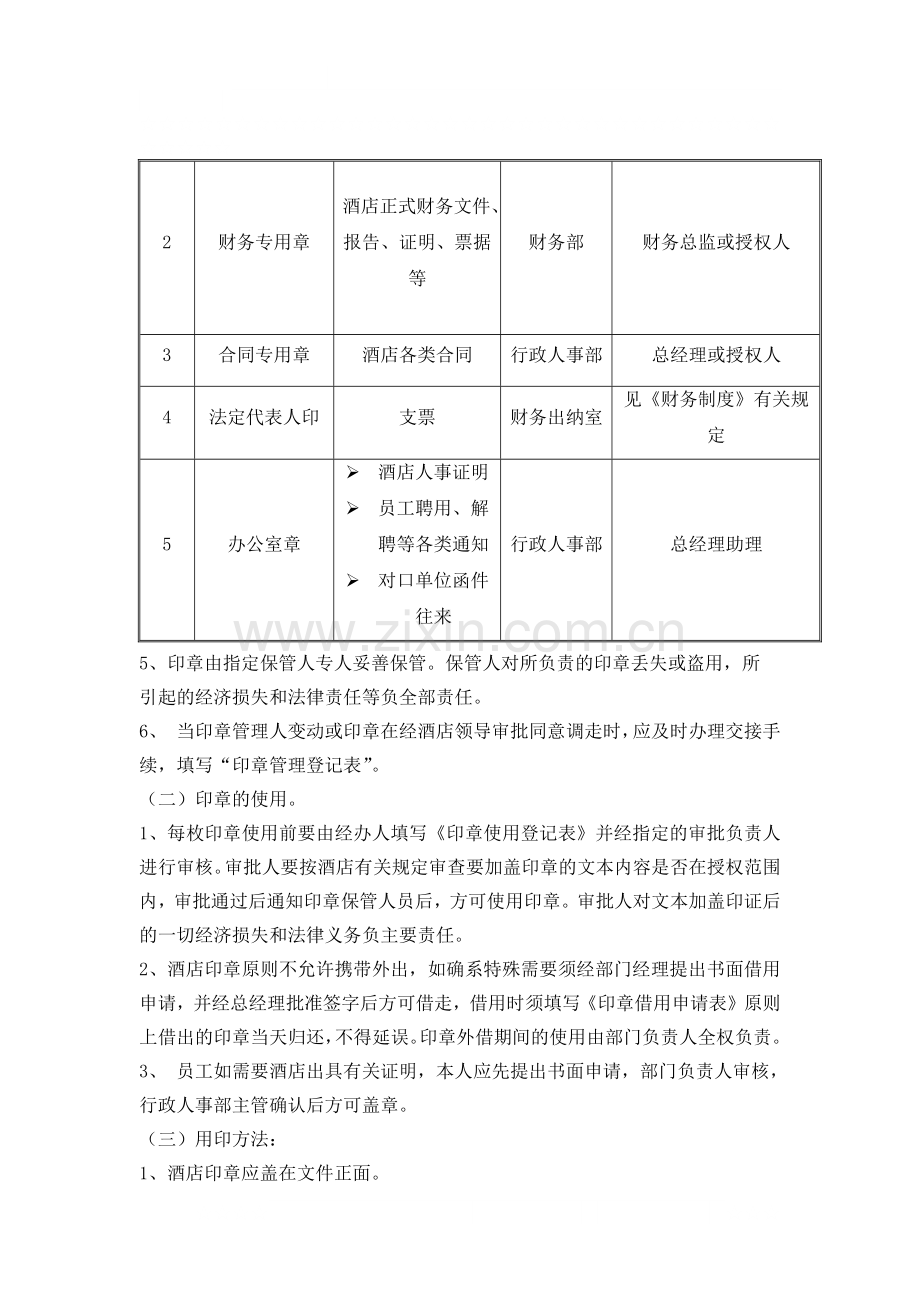 | 2 | 财务专用章 | 酒店正式财务文件、报告、证明、票据等 | 财务部 | 财务总监或授权人 |
|---|---|---|---|---|
| 3 | 合同专用章 | 酒店各类合同 | 行政人事部 | 总经理或授权人 |
| 4 | 法定代表人印 | 支票 | 财务出纳室 | 见《财务制度》有关规定 |
| 5 | 办公室章 | ➢ 酒店人事证明 ➢ 员工聘用、解聘等各类通知 ➢ 对口单位函件往来 | 行政人事部 | 总经理助理 |

5、印章由指定保管人专人妥善保管。保管人对所负责的印章丢失或盗用，所引起的经济损失和法律责任等负全部责任。

6、 当印章管理人变动或印章在经酒店领导审批同意调走时，应及时办理交接手续，填写“印章管理登记表”。

（二）印章的使用。

1、每枚印章使用前要由经办人填写《印章使用登记表》并经指定的审批负责人进行审核。审批人要按酒店有关规定审查要加盖印章的文本内容是否在授权范围内，审批通过后通知印章保管人员后，方可使用印章。审批人对文本加盖印证后的一切经济损失和法律义务负主要责任。

2、酒店印章原则不允许携带外出，如确系特殊需要须经部门经理提出书面借用申请，并经总经理批准签字后方可借走，借用时须填写《印章借用申请表》原则上借出的印章当天归还，不得延误。印章外借期间的使用由部门负责人全权负责。

3、 员工如需要酒店出具有关证明，本人应先提出书面申请，部门负责人审核，行政人事部主管确认后方可盖章。

（三）用印方法：

1、酒店印章应盖在文件正面。

www.zixin.com.cn